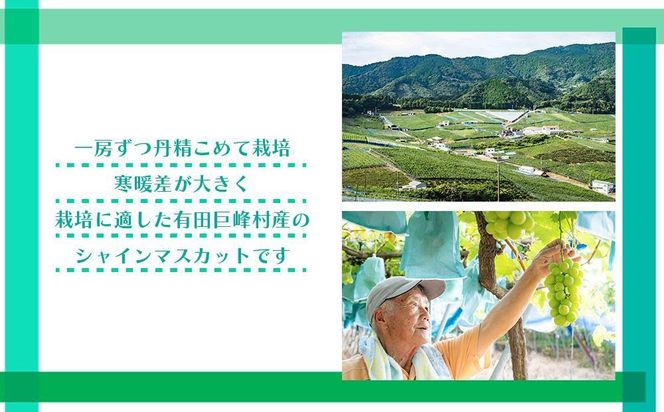 一房ずつ丹精こめて栽培
寒暖差が大きく
栽培に適した有田巨峰村産の
シャインマスカットです